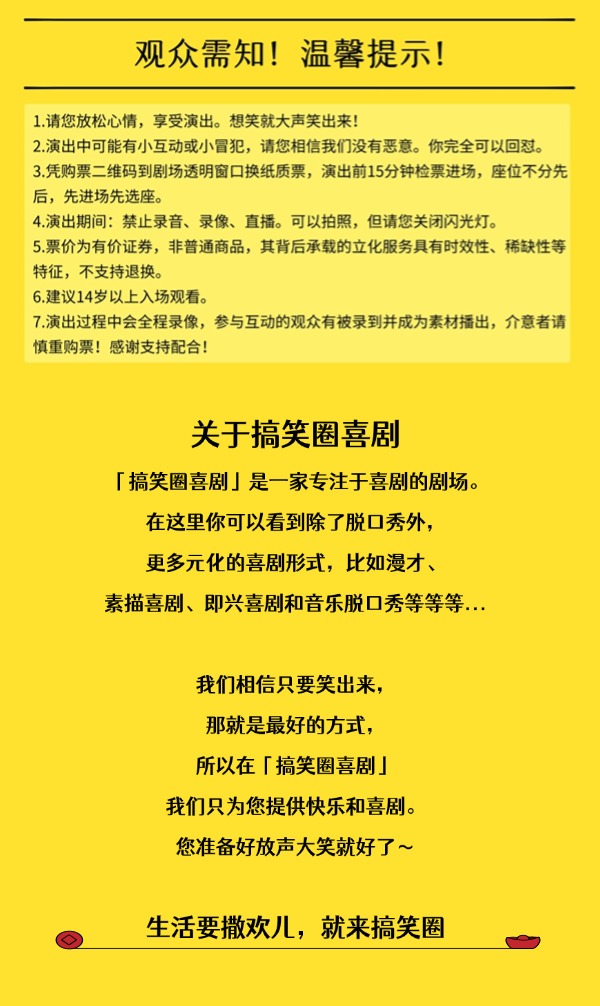 观众需知！温馨提示！

1.请您放松心情，享受演出。想笑就大声笑出来！
2.演出中可能有小互动或小冒犯，请您相信我们没有恶意。你完全可以回怼。
3.凭购票二维码到剧场透明窗口换纸质票，演出前15分钟检票进场，座位不分先后，先进场先选座。
4.演出期间：禁止录音、录像、直播。可以拍照，但请您关闭闪光灯。
5.票价为有价证券，非普通商品，其背后承载的立化服务具有时效性、稀缺性等特征，不支持退换。
6.建议14岁以上入场观看。
7.演出过程中会全程录像，参与互动的观众有被录到并成为素材播出，介意者请慎重购票！感谢支持配合！

关于搞笑圈喜剧

「搞笑圈喜剧」是一家专注于喜剧的剧场。
在这里你可以看到除了脱口秀外，
更多元化的喜剧形式，比如漫才、
素描喜剧、即兴喜剧和音乐脱口秀等等等…

我们相信只要笑出来，
那就是最好的方式，
所以在「搞笑圈喜剧」
我们只为您提供快乐和喜剧。
您准备好放声大笑就好了~

生活要撒欢儿，就来搞笑圈